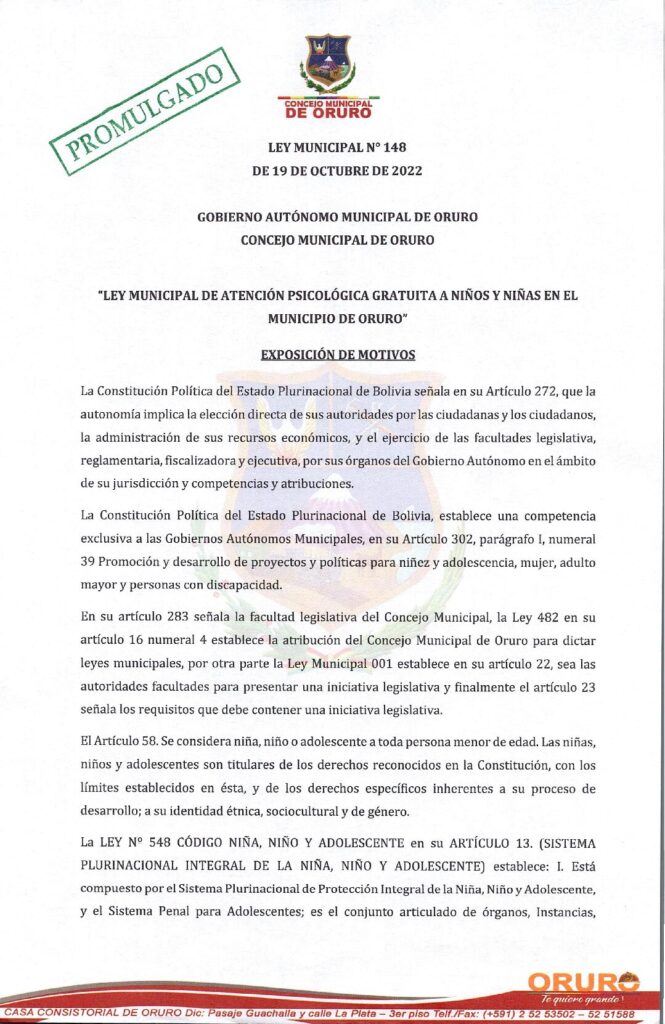 PROMULGADO

CONCEJO MUNICIPAL
DE ORURO

LEY MUNICIPAL N° 148
DE 19 DE OCTUBRE DE 2022

GOBIERNO AUTÓNOMO MUNICIPAL DE ORURO
CONCEJO MUNICIPAL DE ORURO

"LEY MUNICIPAL DE ATENCIÓN PSICOLÓGICA GRATUITA A NIÑOS Y NIÑAS EN EL MUNICIPIO DE ORURO"

EXPOSICIÓN DE MOTIVOS

La Constitución Política del Estado Plurinacional de Bolivia señala en su Artículo 272, que la autonomía implica la elección directa de sus autoridades por las ciudadanas y los ciudadanos, la administración de sus recursos económicos, y el ejercicio de las facultades legislativa, reglamentaria, fiscalizadora y ejecutiva, por sus órganos del Gobierno Autónomo en el ámbito de su jurisdicción y competencias y atribuciones.

La Constitución Política del Estado Plurinacional de Bolivia, establece una competencia exclusiva a las Gobiernos Autónomos Municipales, en su Artículo 302, parágrafo I, numeral 39 Promoción y desarrollo de proyectos y políticas para niñez y adolescencia, mujer, adulto mayor y personas con discapacidad.

En su artículo 283 señala la facultad legislativa del Concejo Municipal, la Ley 482 en su artículo 16 numeral 4 establece la atribución del Concejo Municipal de Oruro para dictar leyes municipales, por otra parte la Ley Municipal 001 establece en su artículo 22, sea las autoridades facultades para presentar una iniciativa legislativa y finalmente el artículo 23 señala los requisitos que debe contener una iniciativa legislativa.

El Artículo 58. Se considera niña, niño o adolescente a toda persona menor de edad. Las niñas, niños y adolescentes son titulares de los derechos reconocidos en la Constitución, con los límites establecidos en ésta, y de los derechos específicos inherentes a su proceso de desarrollo; a su identidad étnica, sociocultural y de género.

La LEY N° 548 CÓDIGO NIÑA, NIÑO Y ADOLESCENTE en su ARTÍCULO 13. (SISTEMA PLURINACIONAL INTEGRAL DE LA NIÑA, NIÑO Y ADOLESCENTE) establece: I. Está compuesto por el Sistema Plurinacional de Protección Integral de la Niña, Niño y Adolescente, y el Sistema Penal para Adolescentes; es el conjunto articulado de órganos, Instancias,

ORURO
Te quiero grande!

CASA CONSISTORIAL DE ORURO Dic: Pasaje Guachalla y calle La Plata – 3er piso Telf./Fax: (+591) 2 52 53502 – 52 51588